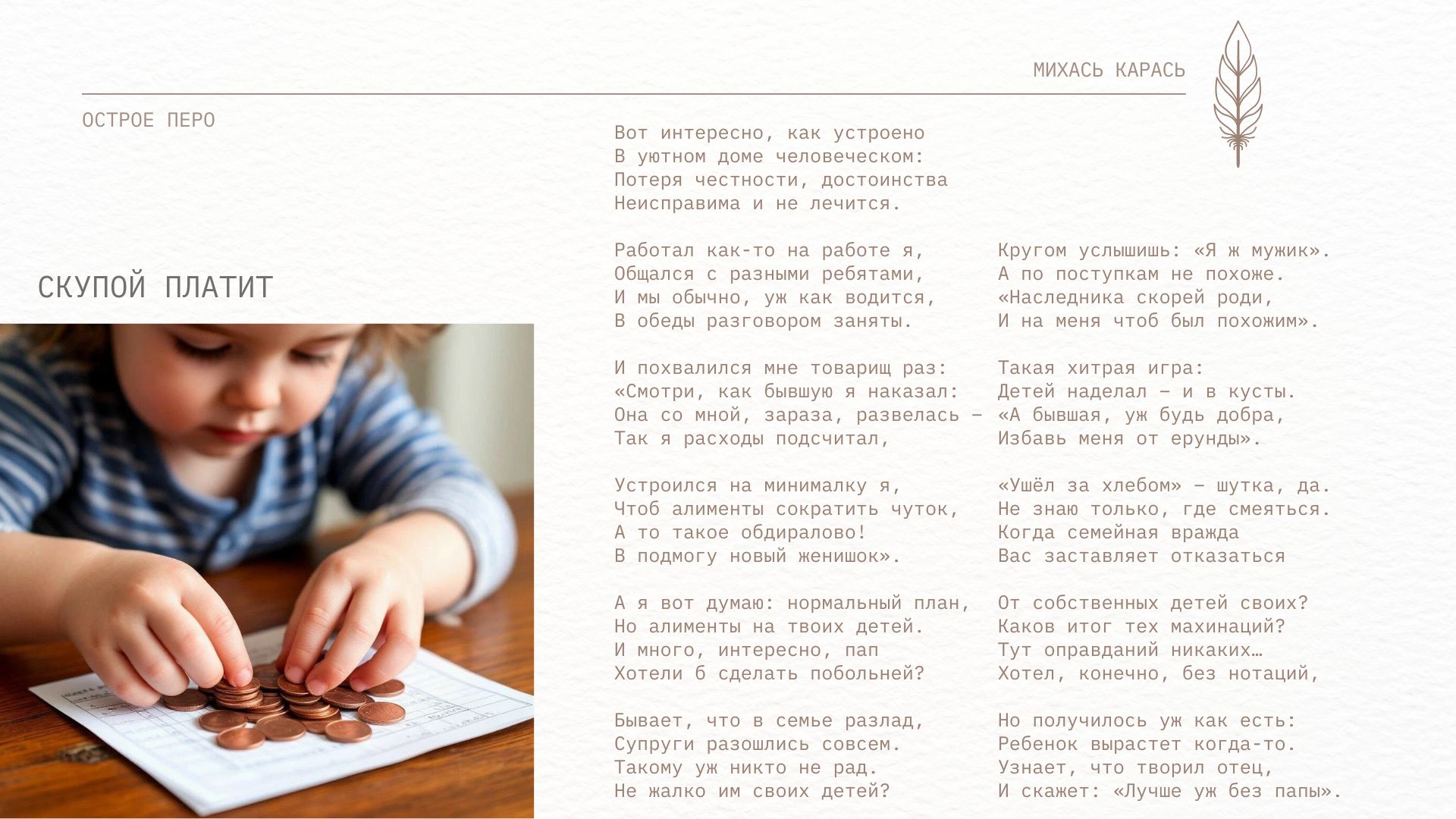 МИХАСЬ КАРАСЬ

ОСТРОЕ ПЕРО

СКУПОЙ ПЛАТИТ

Вот интересно, как устроено
В уютном доме человеческом:
Потеря честности, достоинства
Неисправима и не лечится.

Работал как-то на работе я,
Общался с разными ребятами,
И мы обычно, уж как водится,
В обеды разговором заняты.

И похвалился мне товарищ раз:
«Смотри, как бывшую я наказал:
Она со мной, зараза, развелась –
Так я расходы подсчитал,

Устроился на минималку я,
Чтоб алименты сократить чуток,
А то такое обдиралово!
В подмогу новый женишок».

А я вот думаю: нормальный план,
Но алименты на твоих детей.
И много, интересно, пап
Хотели б сделать побольней?

Бывает, что в семье разлад,
Супруги разошлись совсем.
Такому уж никто не рад.
Не жалко им своих детей?

Кругом услышишь: «Я ж мужик».
А по поступкам не похоже.
«Наследника скорей роди,
И на меня чтоб был похожим».

Такая хитрая игра:
Детей наделал – и в кусты.
«А бывшая, уж будь добра,
Избавь меня от ерунды».

«Ушёл за хлебом» – шутка, да.
Не знаю только, где смеяться.
Когда семейная вражда
Вас заставляет отказаться

От собственных детей своих?
Каков итог тех махинаций?
Тут оправданий никаких…
Хотел, конечно, без нотаций,

Но получилось уж как есть:
Ребенок вырастет когда-то.
Узнает, что творил отец,
И скажет: «Лучше уж без папы».